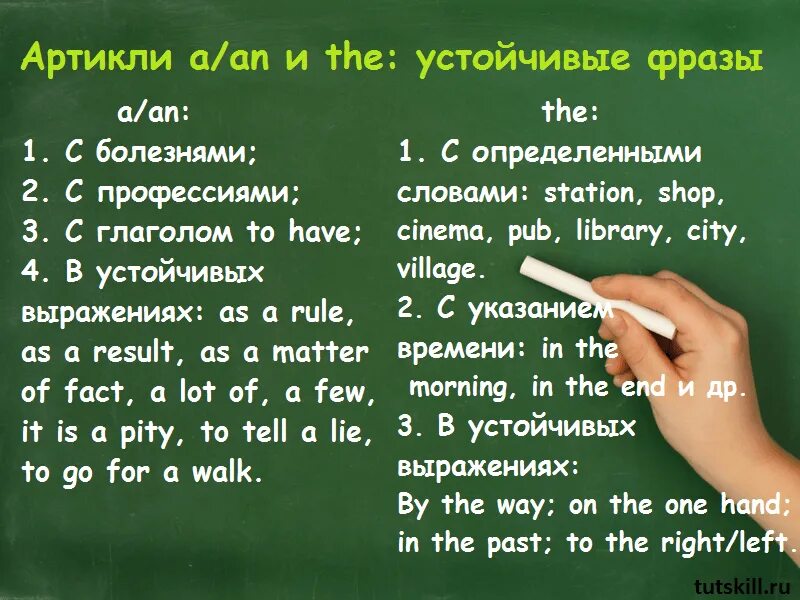 Артикли a/an и the: устойчивые фразы

a/an:
1. С болезнями;
2. С профессиями;
3. С глаголом to have;
4. В устойчивых выражениях: as a rule, as a result, as a matter of fact, a lot of, a few, it is a pity, to tell a lie, to go for a walk.

the:
1. С определенными словами: station, shop, cinema, pub, library, city, village.
2. С указанием времени: in the morning, in the end и др.
3. В устойчивых выражениях:
By the way; on the one hand; in the past; to the right/left.

tutskill.ru